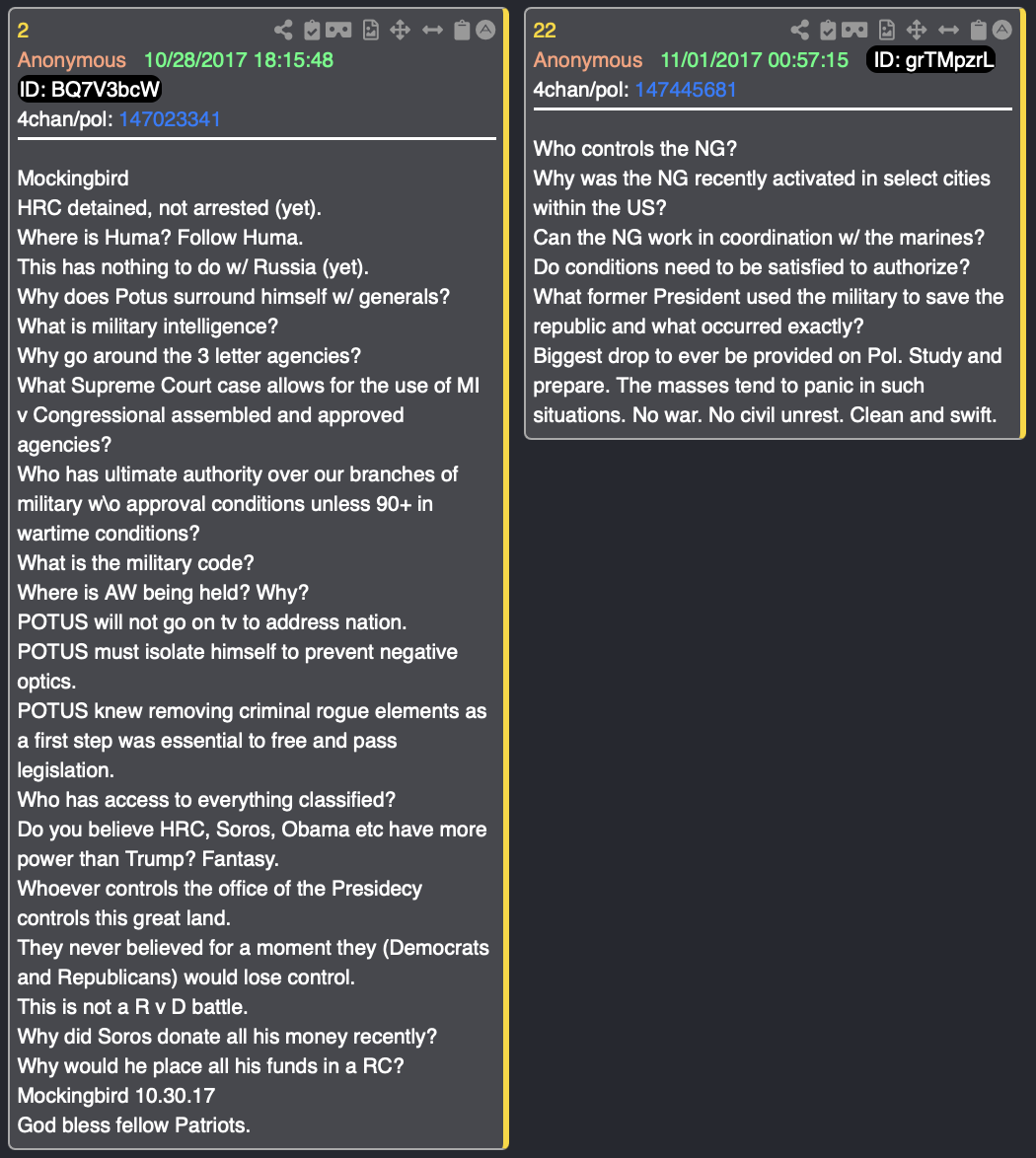 2
Anonymous 10/28/2017 18:15:48
ID: BQ7V3bcW
4chan/pol: 147023341

Mockingbird
HRC detained, not arrested (yet).
Where is Huma? Follow Huma.
This has nothing to do w/ Russia (yet).
Why does Potus surround himself w/ generals?
What is military intelligence?
Why go around the 3 letter agencies?
What Supreme Court case allows for the use of MI v Congressional assembled and approved agencies?
Who has ultimate authority over our branches of military w\o approval conditions unless 90+ in wartime conditions?
What is the military code?
Where is AW being held? Why?
POTUS will not go on tv to address nation.
POTUS must isolate himself to prevent negative optics.
POTUS knew removing criminal rogue elements as a first step was essential to free and pass legislation.
Who has access to everything classified?
Do you believe HRC, Soros, Obama etc have more power than Trump? Fantasy.
Whoever controls the office of the Presidecy controls this great land.
They never believed for a moment they (Democrats and Republicans) would lose control.
This is not a R v D battle.
Why did Soros donate all his money recently?
Why would he place all his funds in a RC?
Mockingbird 10.30.17
God bless fellow Patriots.

22
Anonymous 11/01/2017 00:57:15 ID: grTMpzrL
4chan/pol: 147445681

Who controls the NG?
Why was the NG recently activated in select cities within the US?
Can the NG work in coordination w/ the marines?
Do conditions need to be satisfied to authorize?
What former President used the military to save the republic and what occurred exactly?
Biggest drop to ever be provided on Pol. Study and prepare. The masses tend to panic in such situations. No war. No civil unrest. Clean and swift.